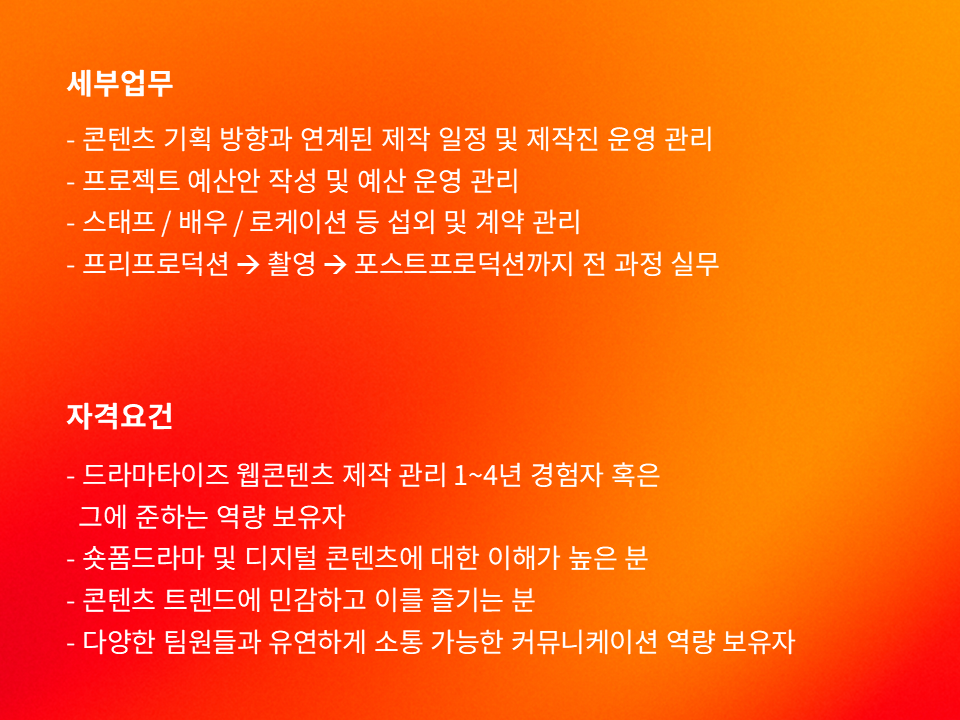 세부업무

- 콘텐츠 기획 방향과 연계된 제작 일정 및 제작진 운영 관리
- 프로젝트 예산안 작성 및 예산 운영 관리
- 스태프 / 배우 / 로케이션 등 섭외 및 계약 관리
- 프리프로덕션 → 촬영 → 포스트프로덕션까지 전 과정 실무

자격요건

- 드라마타이즈 웹콘텐츠 제작 관리 1~4년 경험자 혹은 그에 준하는 역량 보유자
- 숏폼드라마 및 디지털 콘텐츠에 대한 이해가 높은 분
- 콘텐츠 트렌드에 민감하고 이를 즐기는 분
- 다양한 팀원들과 유연하게 소통 가능한 커뮤니케이션 역량 보유자